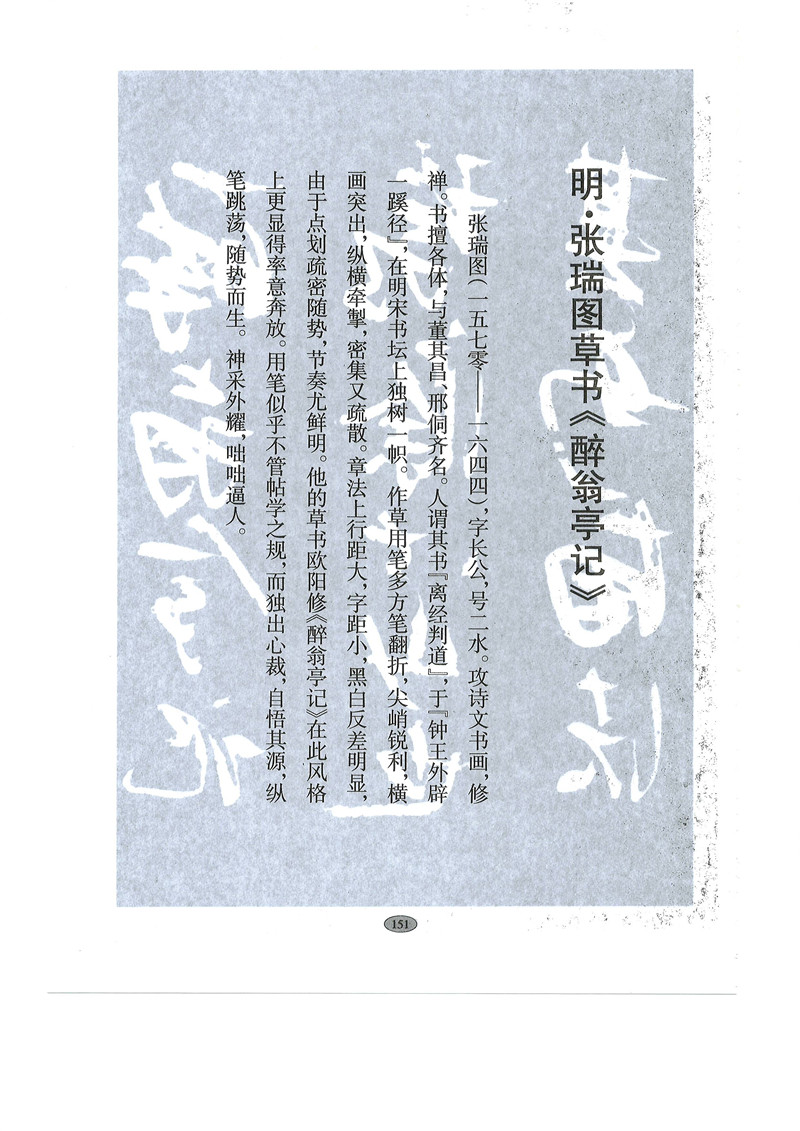 明·张瑞图草书《醉翁亭记》

张瑞图（一五七零——一六四四），字长公，号二水。攻诗文书画，修禅。书擅各体，与董其昌、邢侗齐名。人谓其书『离经判道』，于『钟王外辟一蹊径』，在明宋书坛上独树一帜。作草用笔多方笔翻折，尖峭锐利，横画突出，纵横牵掣，密集又疏散。章法上行距大，字距小，黑白反差明显，由于点划疏密随势，节奏尤鲜明。他的草书欧阳修《醉翁亭记》在此风格上更显得率意奔放。用笔似乎不管帖学之规，而独出心裁，自悟其源，纵笔跳荡，随势而生。神采外耀，咄咄逼人。

151